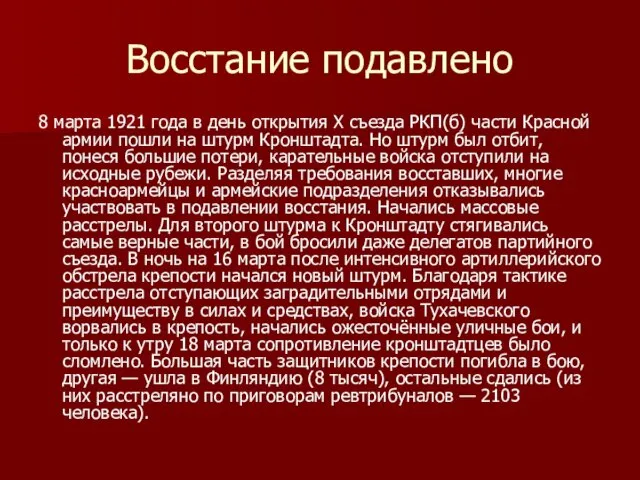 Восстание подавлено

8 марта 1921 года в день открытия X съезда РКП(б) части Красной армии пошли на штурм Кронштадта. Но штурм был отбит, понеся большие потери, карательные войска отступили на исходные рубежи. Разделяя требования восставших, многие красноармейцы и армейские подразделения отказывались участвовать в подавлении восстания. Начались массовые расстрелы. Для второго штурма к Кронштадту стягивались самые верные части, в бой бросили даже делегатов партийного съезда. В ночь на 16 марта после интенсивного артиллерийского обстрела крепости начался новый штурм. Благодаря тактике расстрела отступающих заградительными отрядами и преимуществу в силах и средствах, войска Тухачевского ворвались в крепость, начались ожесточённые уличные бои, и только к утру 18 марта сопротивление кронштадтцев было сломлено. Большая часть защитников крепости погибла в бою, другая — ушла в Финляндию (8 тысяч), остальные сдались (из них расстреляно по приговорам ревтрибуналов — 2103 человека).